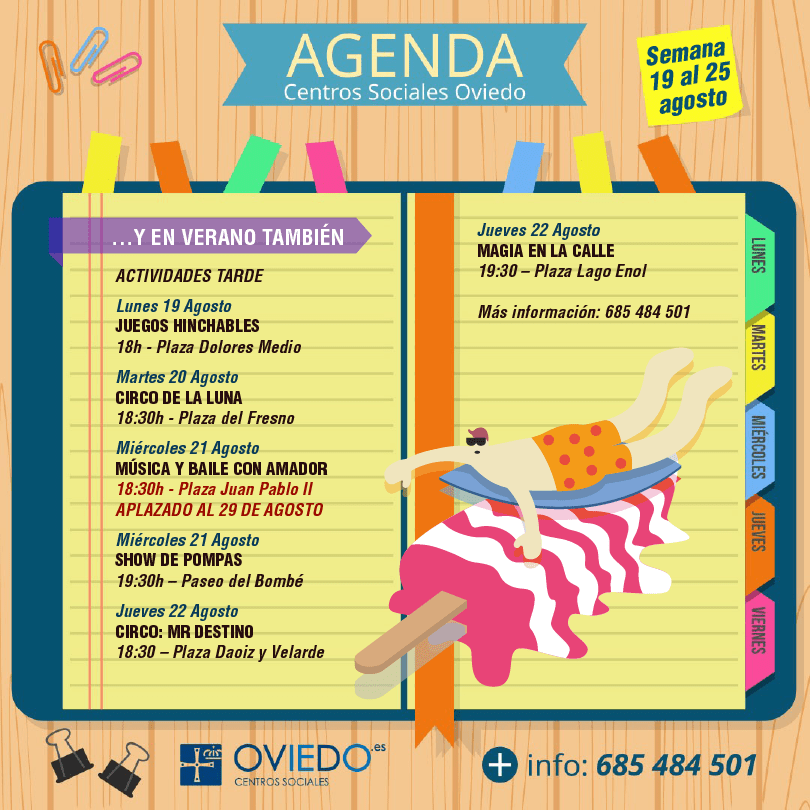 AGENDA
Centros Sociales Oviedo

Semana
19 al 25
agosto

...Y EN VERANO TAMBIÉN

ACTIVIDADES TARDE

Lunes 19 Agosto
JUEGOS HINCHABLES
18h - Plaza Dolores Medio

Martes 20 Agosto
CIRCO DE LA LUNA
18:30h - Plaza del Fresno

Miércoles 21 Agosto
MÚSICA Y BAILE CON AMADOR
18:30h - Plaza Juan Pablo II
APLAZADO AL 29 DE AGOSTO

Miércoles 21 Agosto
SHOW DE POMPAS
19:30h – Paseo del Bombé

Jueves 22 Agosto
CIRCO: MR DESTINO
18:30 – Plaza Daoiz y Velarde

Jueves 22 Agosto
MAGIA EN LA CALLE
19:30 – Plaza Lago Enol

Más información: 685 484 501

LUNES
MARTES
MIÉRCOLES
JUEVES
VIERNES

OVIEDO.es
CENTROS SOCIALES

+ info: 685 484 501